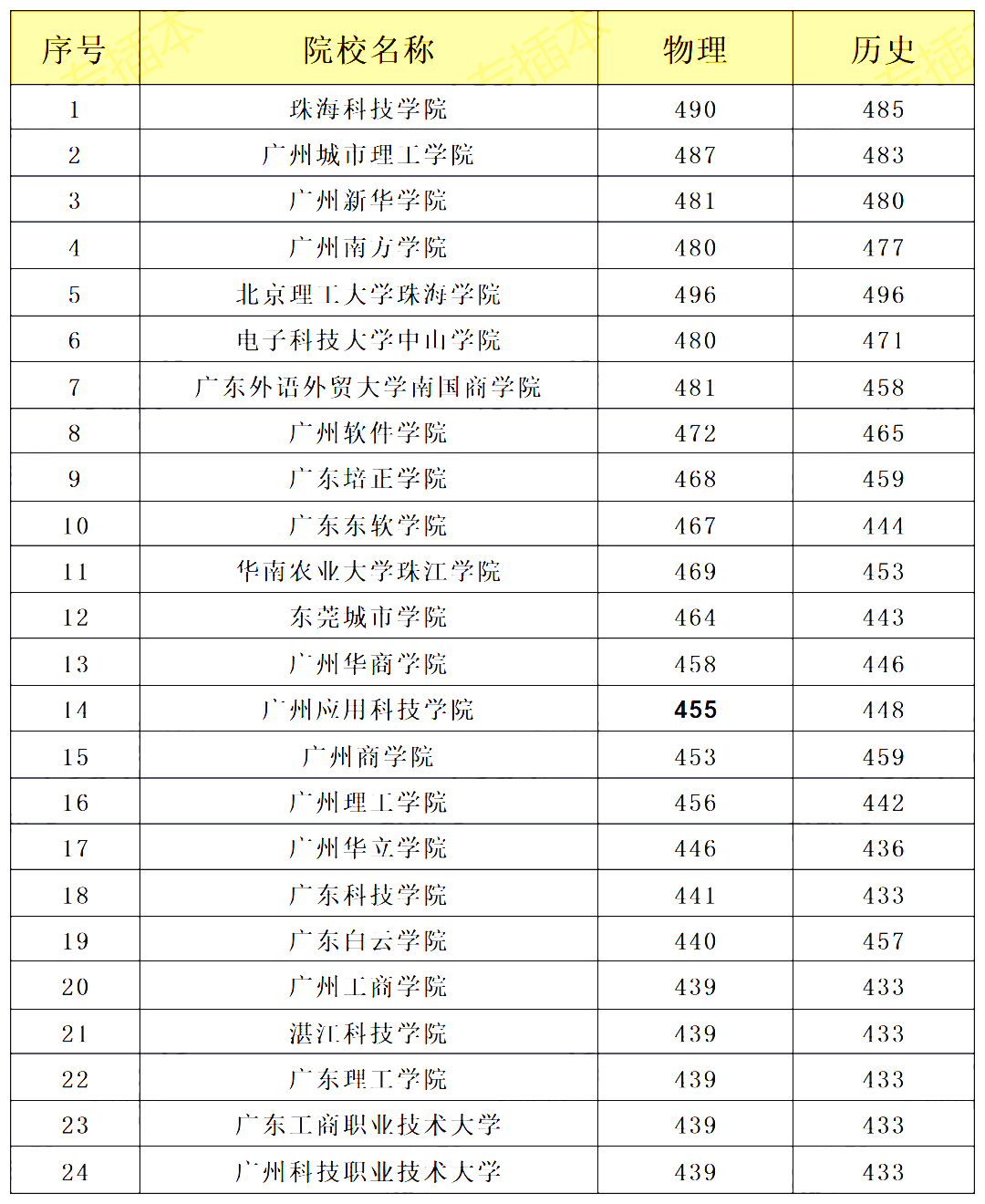 | 序号 | 院校名称 | 物理 | 历史 |
|---|---|---|---|
| 1 | 珠海科技学院 | 490 | 485 |
| 2 | 广州城市理工学院 | 487 | 483 |
| 3 | 广州新华学院 | 481 | 480 |
| 4 | 广州南方学院 | 480 | 477 |
| 5 | 北京理工大学珠海学院 | 496 | 496 |
| 6 | 电子科技大学中山学院 | 480 | 471 |
| 7 | 广东外语外贸大学南国商学院 | 481 | 458 |
| 8 | 广州软件学院 | 472 | 465 |
| 9 | 广东培正学院 | 468 | 459 |
| 10 | 广东东软学院 | 467 | 444 |
| 11 | 华南农业大学珠江学院 | 469 | 453 |
| 12 | 东莞城市学院 | 464 | 443 |
| 13 | 广州华商学院 | 458 | 446 |
| 14 | 广州应用科技学院 | 455 | 448 |
| 15 | 广州商学院 | 453 | 459 |
| 16 | 广州理工学院 | 456 | 442 |
| 17 | 广州华立学院 | 446 | 436 |
| 18 | 广东科技学院 | 441 | 433 |
| 19 | 广东白云学院 | 440 | 457 |
| 20 | 广州工商学院 | 439 | 433 |
| 21 | 湛江科技学院 | 439 | 433 |
| 22 | 广东理工学院 | 439 | 433 |
| 23 | 广东工商职业技术大学 | 439 | 433 |
| 24 | 广州科技职业技术大学 | 439 | 433 |